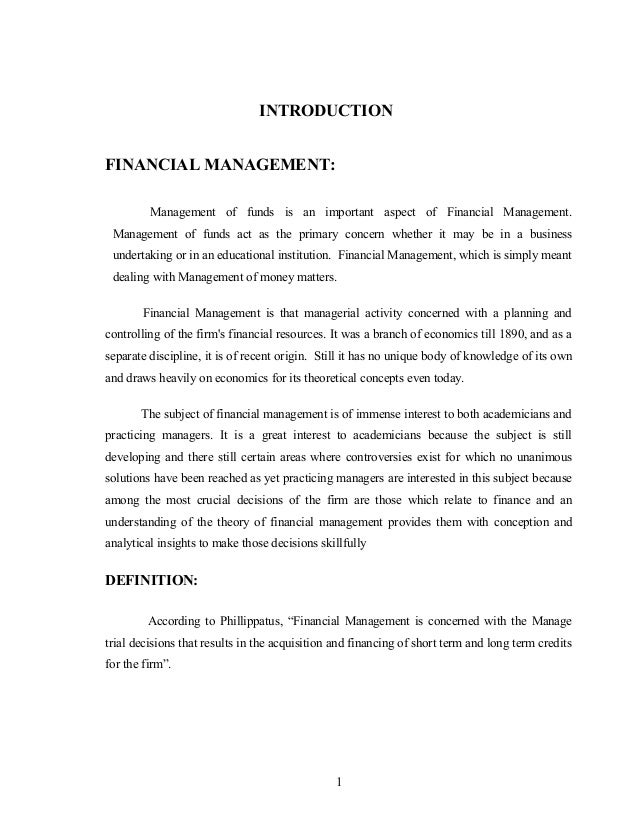 INTRODUCTION

FINANCIAL MANAGEMENT:

Management of funds is an important aspect of Financial Management. Management of funds act as the primary concern whether it may be in a business undertaking or in an educational institution. Financial Management, which is simply meant dealing with Management of money matters.

Financial Management is that managerial activity concerned with a planning and controlling of the firm's financial resources. It was a branch of economics till 1890, and as a separate discipline, it is of recent origin. Still it has no unique body of knowledge of its own and draws heavily on economics for its theoretical concepts even today.

The subject of financial management is of immense interest to both academicians and practicing managers. It is a great interest to academicians because the subject is still developing and there still certain areas where controversies exist for which no unanimous solutions have been reached as yet practicing managers are interested in this subject because among the most crucial decisions of the firm are those which relate to finance and an understanding of the theory of financial management provides them with conception and analytical insights to make those decisions skillfully

DEFINITION:

According to Phillippatus, “Financial Management is concerned with the Manage trial decisions that results in the acquisition and financing of short term and long term credits for the firm”.

1